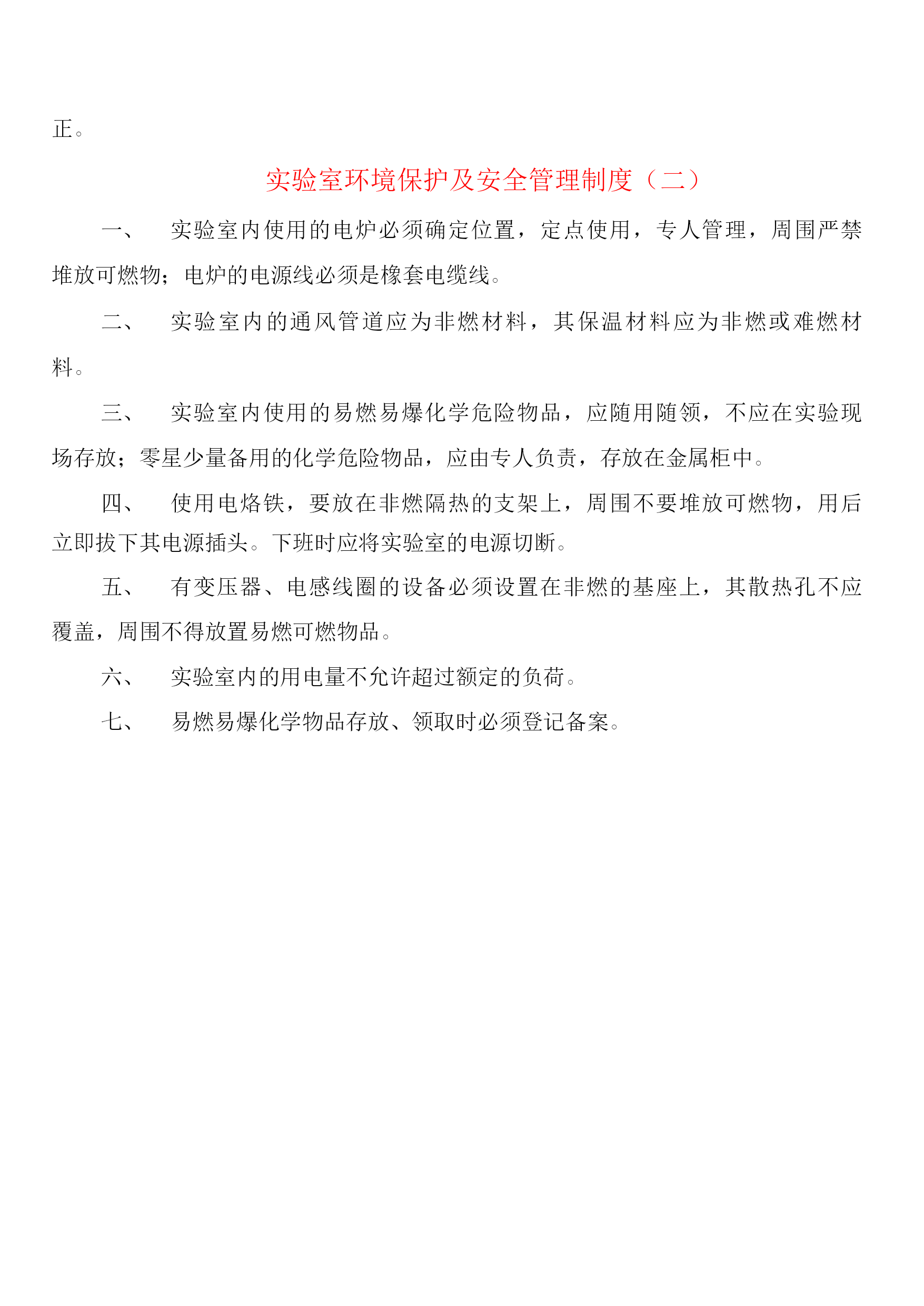 正。

实验室环境保护及安全管理制度（二）

一、　实验室内使用的电炉必须确定位置，定点使用，专人管理，周围严禁堆放可燃物；电炉的电源线必须是橡套电缆线。

二、　实验室内的通风管道应为非燃材料，其保温材料应为非燃或难燃材料。

三、　实验室内使用的易燃易爆化学危险物品，应随用随领，不应在实验现场存放；零星少量备用的化学危险物品，应由专人负责，存放在金属柜中。

四、　使用电烙铁，要放在非燃隔热的支架上，周围不要堆放可燃物，用后立即拔下其电源插头。下班时应将实验室的电源切断。

五、　有变压器、电感线圈的设备必须设置在非燃的基座上，其散热孔不应覆盖，周围不得放置易燃可燃物品。

六、　实验室内的用电量不允许超过额定的负荷。

七、　易燃易爆化学物品存放、领取时必须登记备案。